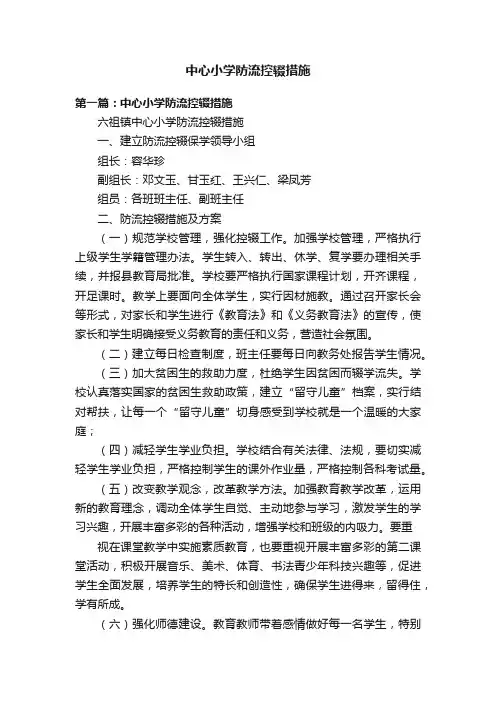 中心小学防流控辍措施

第一篇：中心小学防流控辍措施

六祖镇中心小学防流控辍措施

一、建立防流控辍保学领导小组

组长：容华珍

副组长：邓文玉、甘玉红、王兴仁、梁凤芳

组员：各班班主任、副班主任

二、防流控辍措施及方案

（一）规范学校管理，强化控辍工作。加强学校管理，严格执行上级学生学籍管理办法。学生转入、转出、休学、复学要办理相关手续，并报县教育局批准。学校要严格执行国家课程计划，开齐课程，开足课时。教学上要面向全体学生，实行因材施教。通过召开家长会等形式，对家长和学生进行《教育法》和《义务教育法》的宣传，使家长和学生明确接受义务教育的责任和义务，营造社会氛围。

（二）建立每日检查制度，班主任要每日向教务处报告学生情况。

（三）加大贫困生的救助力度，杜绝学生因贫困而辍学流失。学校认真落实国家的贫困生救助政策，建立“留守儿童”档案，实行结对帮扶，让每一个“留守儿童”切身感受到学校就是一个温暖的大家庭；

（四）减轻学生学业负担。学校结合有关法律、法规，要切实减轻学生学业负担，严格控制学生的课外作业量，严格控制各科考试量。

（五）改变教学观念，改革教学方法。加强教育教学改革，运用新的教育理念，调动全体学生自觉、主动地参与学习，激发学生的学习兴趣，开展丰富多彩的各种活动，增强学校和班级的内吸力。要重

视在课堂教学中实施素质教育，也要重视开展丰富多彩的第二课堂活动，积极开展音乐、美术、体育、书法青少年科技兴趣等，促进学生全面发展，培养学生的特长和创造性，确保学生进得来，留得住，学有所成。

（六）强化师德建设。教育教师带着感情做好每一名学生，特别